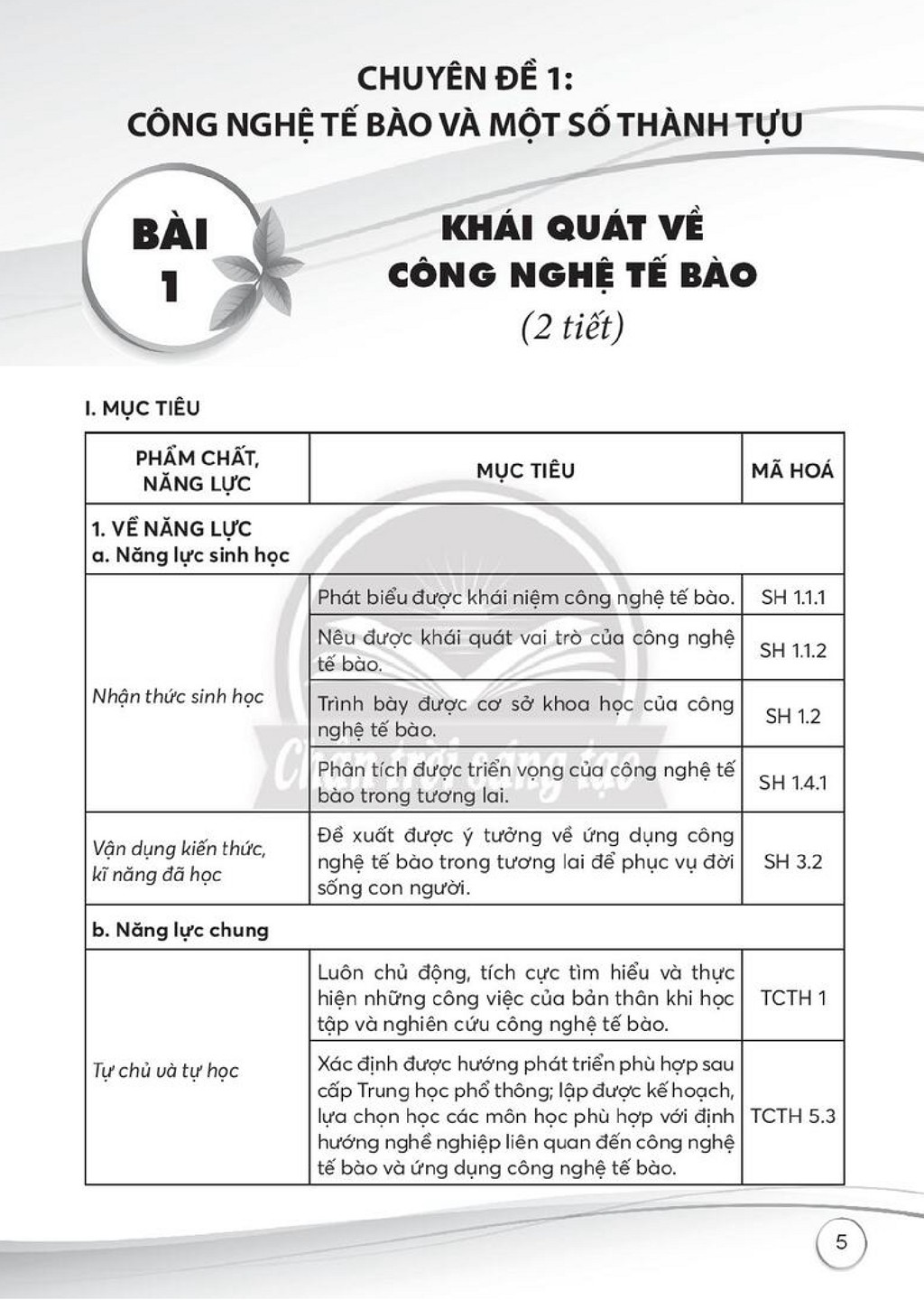 CHUYÊN ĐỀ 1:
CÔNG NGHỆ TẾ BÀO VÀ MỘT SỐ THÀNH TỰU

BÀI
1

KHÁI QUÁT VỀ
CÔNG NGHỆ TẾ BÀO
(2 tiết)

I. MỤC TIÊU

| PHẨM CHẤT, NĂNG LỰC | MỤC TIÊU | MÃ HOÁ |
|---|---|---|
| 1. VỀ NĂNG LỰC a. Năng lực sinh học | | |
| Nhận thức sinh học | Phát biểu được khái niệm công nghệ tế bào. | SH 1.1.1 |
| | Nêu được khái quát vai trò của công nghệ tế bào. | SH 1.1.2 |
| | Trình bày được cơ sở khoa học của công nghệ tế bào. | SH 1.2 |
| | Phân tích được triển vọng của công nghệ tế bào trong tương lai. | SH 1.4.1 |
| Vận dụng kiến thức, kĩ năng đã học | Đề xuất được ý tưởng về ứng dụng công nghệ tế bào trong tương lai để phục vụ đời sống con người. | SH 3.2 |
| b. Năng lực chung | | |
| Tự chủ và tự học | Luôn chủ động, tích cực tìm hiểu và thực hiện những công việc của bản thân khi học tập và nghiên cứu công nghệ tế bào. | TCTH 1 |
| | Xác định được hướng phát triển phù hợp sau cấp Trung học phổ thông; lập được kế hoạch, lựa chọn học các môn học phù hợp với định hướng nghề nghiệp liên quan đến công nghệ tế bào và ứng dụng công nghệ tế bào. | TCTH 5.3 |

5

Chân trời sáng tạo